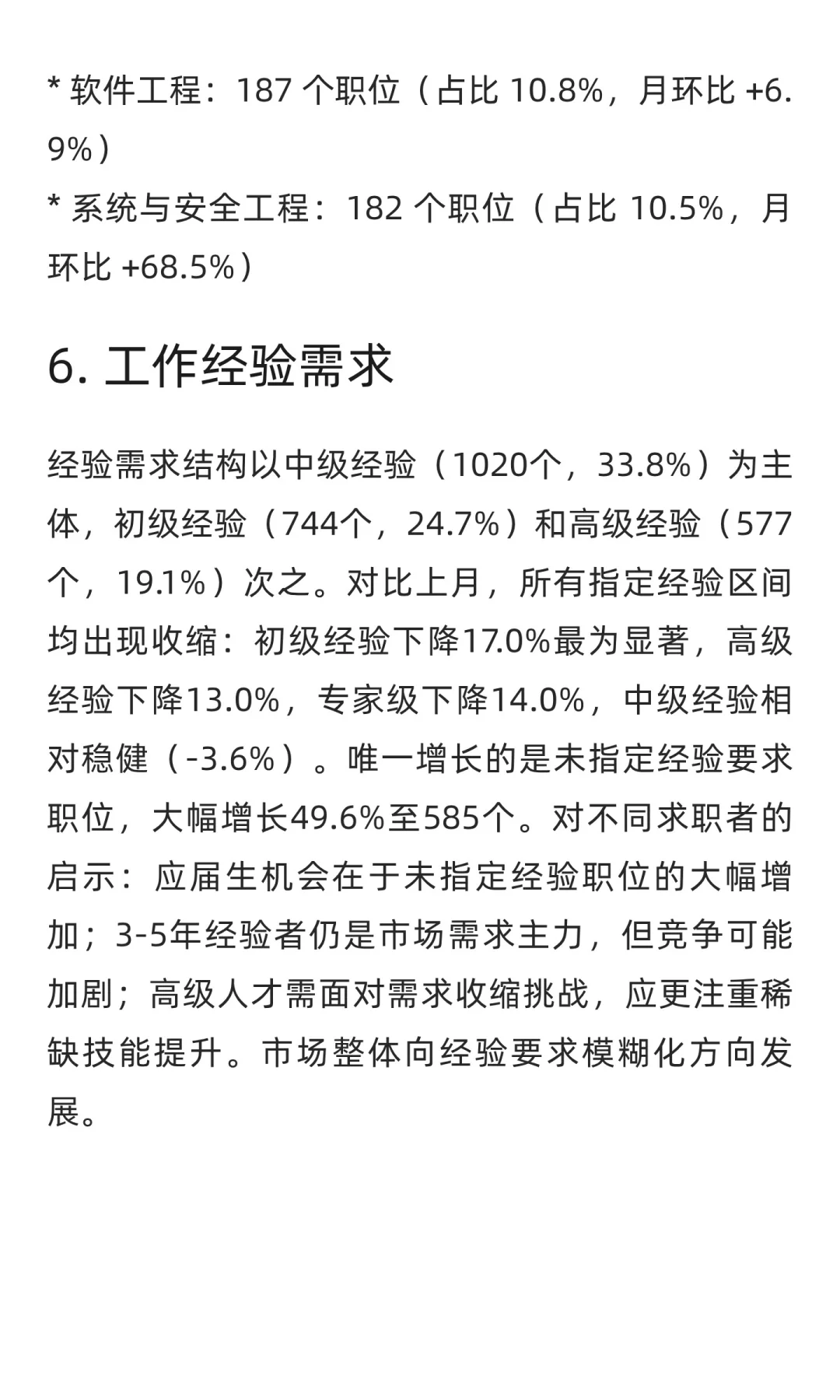 * 软件工程：187 个职位（占比 10.8%，月环比 +6.9%）
* 系统与安全工程：182 个职位（占比 10.5%，月环比 +68.5%）

6. 工作经验需求

经验需求结构以中级经验（1020个，33.8%）为主体，初级经验（744个，24.7%）和高级经验（577个，19.1%）次之。对比上月，所有指定经验区间均出现收缩：初级经验下降17.0%最为显著，高级经验下降13.0%，专家级下降14.0%，中级经验相对稳健（-3.6%）。唯一增长的是未指定经验要求职位，大幅增长49.6%至585个。对不同求职者的启示：应届生机会在于未指定经验职位的大幅增加；3-5年经验者仍是市场需求主力，但竞争可能加剧；高级人才需面对需求收缩挑战，应更注重稀缺技能提升。市场整体向经验要求模糊化方向发展。